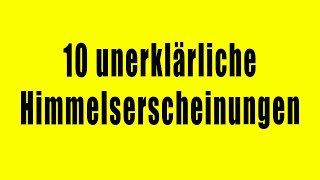 10 unerklärliche Himmelserscheinungen